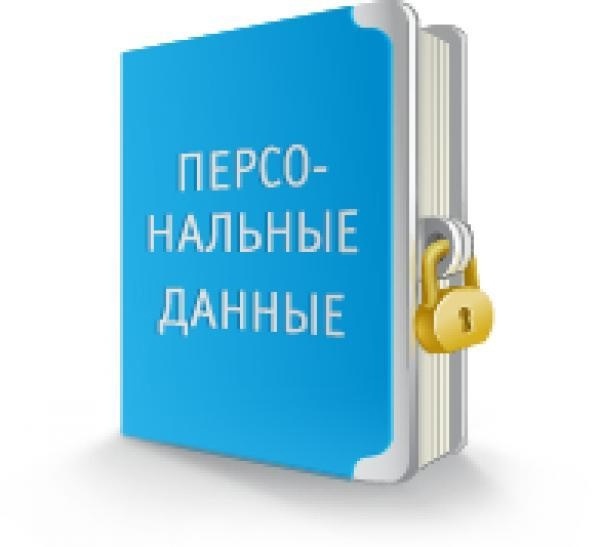 ПЕРСОНАЛЬНЫЕ ДАННЫЕ